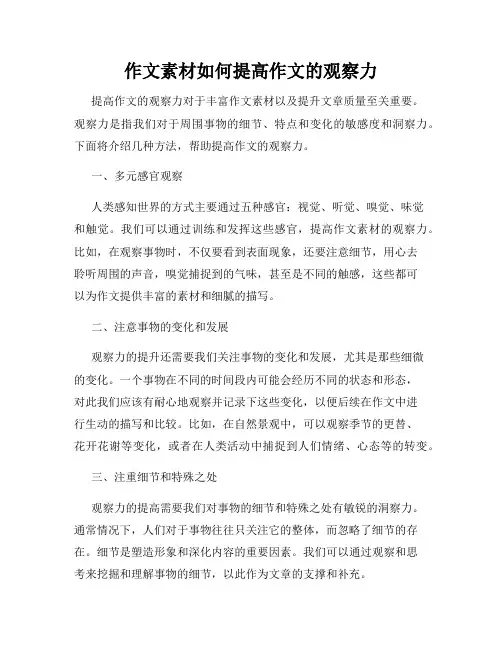 作文素材如何提高作文的观察力

提高作文的观察力对于丰富作文素材以及提升文章质量至关重要。观察力是指我们对于周围事物的细节、特点和变化的敏感度和洞察力。下面将介绍几种方法，帮助提高作文的观察力。

一、多元感官观察

人类感知世界的方式主要通过五种感官：视觉、听觉、嗅觉、味觉和触觉。我们可以通过训练和发挥这些感官，提高作文素材的观察力。比如，在观察事物时，不仅要看到表面现象，还要注意细节，用心去聆听周围的声音，嗅觉捕捉到的气味，甚至是不同的触感，这些都可以为作文提供丰富的素材和细腻的描写。

二、注意事物的变化和发展

观察力的提升还需要我们关注事物的变化和发展，尤其是那些细微的变化。一个事物在不同的时间段内可能会经历不同的状态和形态，对此我们应该有耐心地观察并记录下这些变化，以便后续在作文中进行生动的描写和比较。比如，在自然景观中，可以观察季节的更替、花开花谢等变化，或者在人类活动中捕捉到人们情绪、心态等的转变。

三、注重细节和特殊之处

观察力的提高需要我们对事物的细节和特殊之处有敏锐的洞察力。通常情况下，人们对于事物往往只关注它的整体，而忽略了细节的存在。细节是塑造形象和深化内容的重要因素。我们可以通过观察和思考来挖掘和理解事物的细节，以此作为文章的支撑和补充。